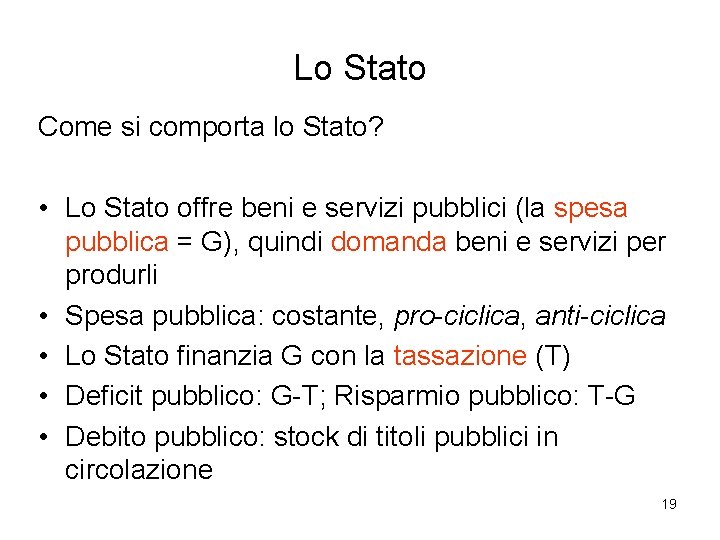 Lo Stato

Come si comporta lo Stato?

• Lo Stato offre beni e servizi pubblici (la spesa pubblica = G), quindi domanda beni e servizi per produrli
• Spesa pubblica: costante, pro-ciclica, anti-ciclica
• Lo Stato finanzia G con la tassazione (T)
• Deficit pubblico: G-T; Risparmio pubblico: T-G
• Debito pubblico: stock di titoli pubblici in circolazione

19